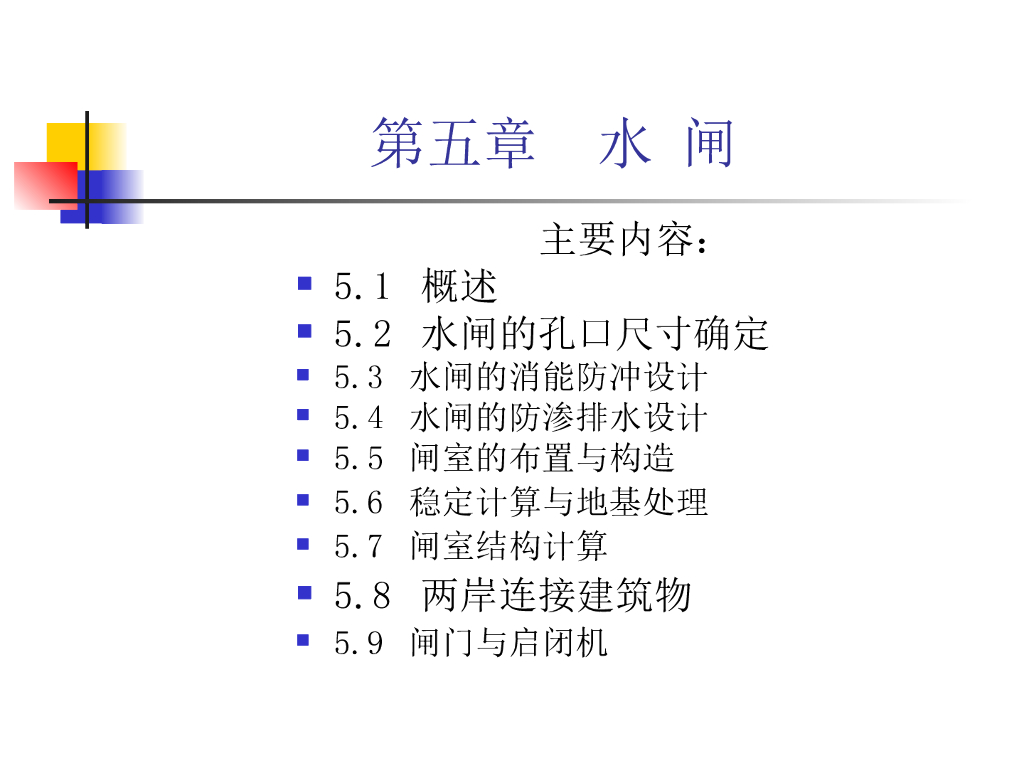 第五章 水 闸

主要内容：

• 5.1 概述
• 5.2 水闸的孔口尺寸确定
• 5.3 水闸的消能防冲设计
• 5.4 水闸的防渗排水设计
• 5.5 闸室的布置与构造
• 5.6 稳定计算与地基处理
• 5.7 闸室结构计算
• 5.8 两岸连接建筑物
• 5.9 闸门与启闭机